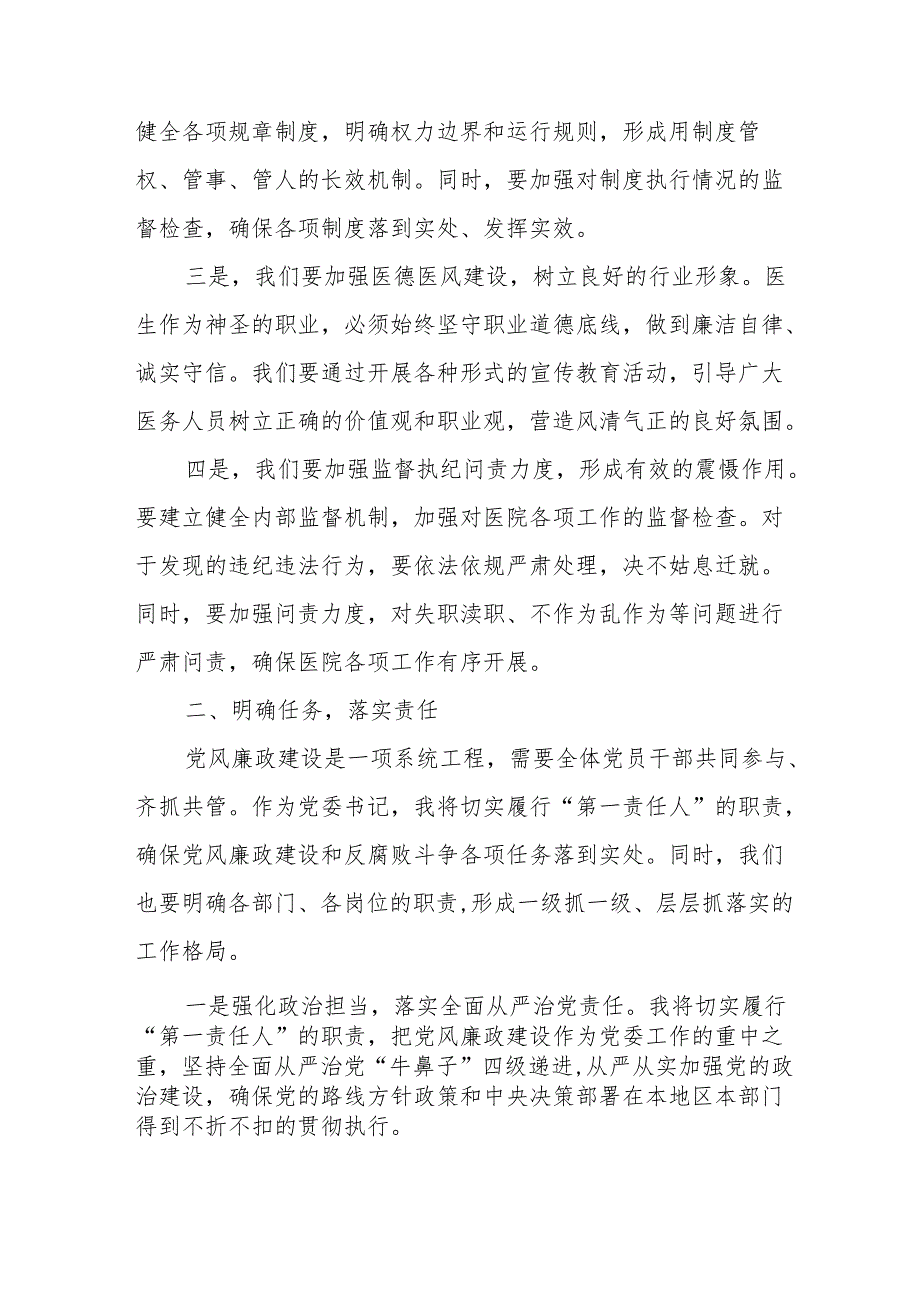 健全各项规章制度，明确权力边界和运行规则，形成用制度管权、管事、管人的长效机制。同时，要加强对制度执行情况的监督检查，确保各项制度落到实处、发挥实效。

三是，我们要加强医德医风建设，树立良好的行业形象。医生作为神圣的职业，必须始终坚守职业道德底线，做到廉洁自律、诚实守信。我们要通过开展各种形式的宣传教育活动，引导广大医务人员树立正确的价值观和职业观，营造风清气正的良好氛围。

四是，我们要加强监督执纪问责力度，形成有效的震慑作用。要建立健全内部监督机制，加强对医院各项工作的监督检查。对于发现的违纪违法行为，要依法依规严肃处理，决不姑息迁就。同时，要加强问责力度，对失职渎职、不作为乱作为等问题进行严肃问责，确保医院各项工作有序开展。

二、明确任务，落实责任

党风廉政建设是一项系统工程，需要全体党员干部共同参与、齐抓共管。作为党委书记，我将切实履行“第一责任人”的职责，确保党风廉政建设和反腐败斗争各项任务落到实处。同时，我们也要明确各部门、各岗位的职责，形成一级抓一级、层层抓落实的工作格局。

一是强化政治担当，落实全面从严治党责任。我将切实履行“第一责任人”的职责，把党风廉政建设作为党委工作的重中之重，坚持全面从严治党“牛鼻子”四级递进，从严从实加强党的政治建设，确保党的路线方针政策和中央决策部署在本地区本部门得到不折不扣的贯彻执行。